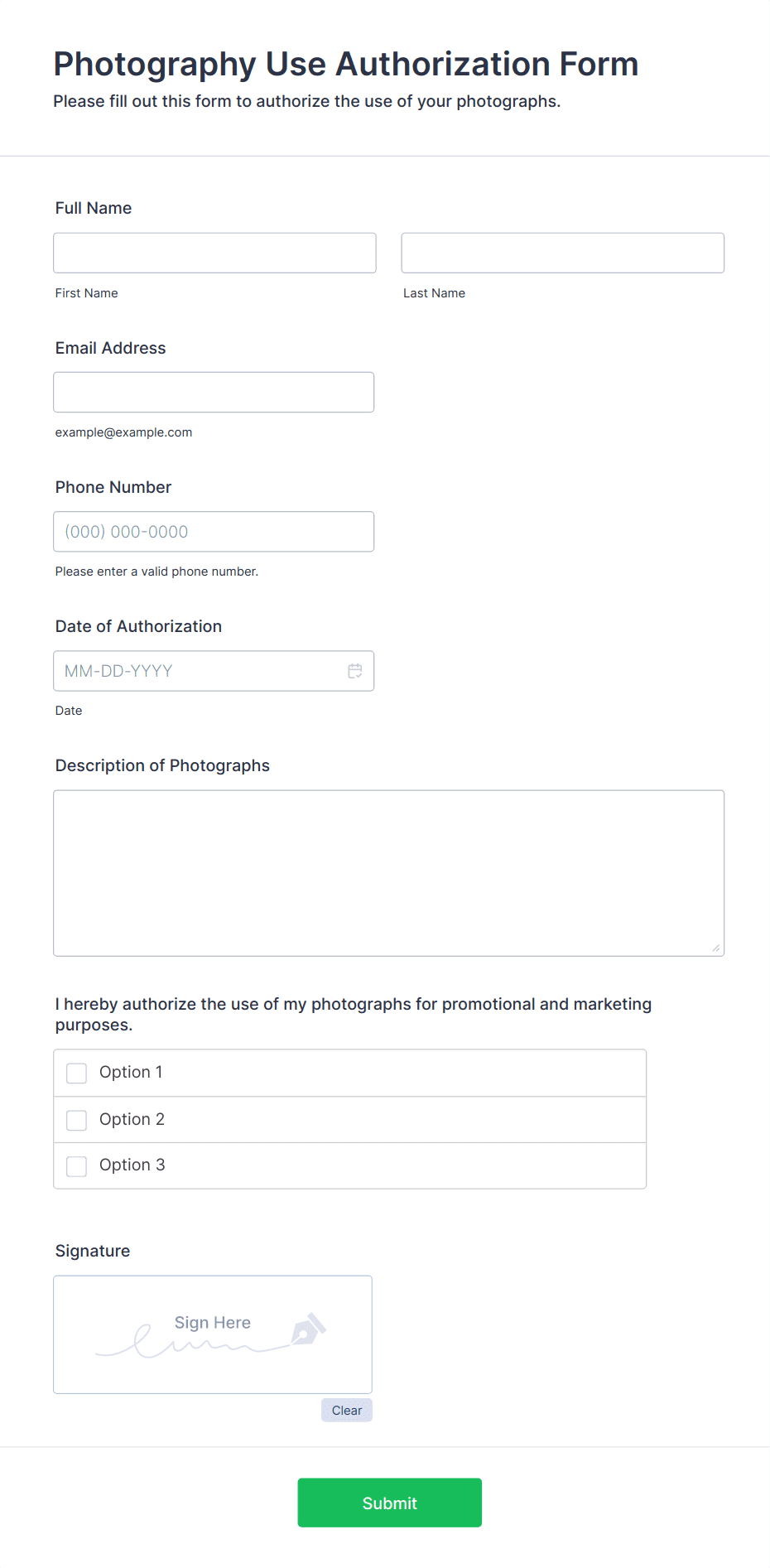 Photography Use Authorization Form
Please fill out this form to authorize the use of your photographs.

Full Name

First Name

Last Name

Email Address

example@example.com

Phone Number

(000) 000-0000

Please enter a valid phone number.

Date of Authorization

MM-DD-YYYY

Date

Description of Photographs

I hereby authorize the use of my photographs for promotional and marketing purposes.

Option 1

Option 2

Option 3

Signature

Sign Here

Clear

Submit